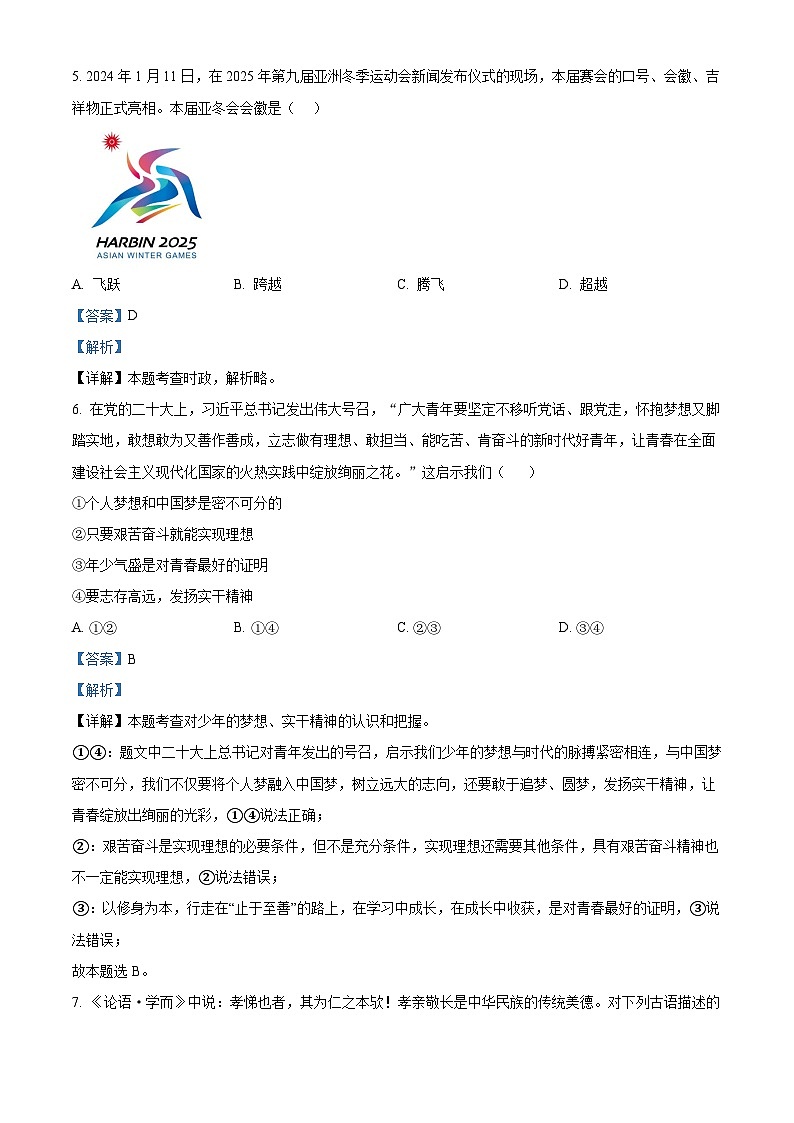 5. 2024 年 1 月 11 日，在 2025 年第九届亚洲冬季运动会新闻发布仪式的现场，本届赛会的口号、会徽、吉祥物正式亮相。本届亚冬会会徽是（　）

HARBIN 2025
ASIAN WINTER GAMES

A. 飞跃　　B. 跨越　　C. 腾飞　　D. 超越

【答案】D

【解析】

【详解】本题考查时政，解析略。

6. 在党的二十大上，习近平总书记发出伟大号召，“广大青年要坚定不移听党话、跟党走，怀抱梦想又脚踏实地，敢想敢为又善作善成，立志做有理想、敢担当、能吃苦、肯奋斗的新时代好青年，让青春在全面建设社会主义现代化国家的火热实践中绽放绚丽之花。”这启示我们（　）

①个人梦想和中国梦是密不可分的

②只要艰苦奋斗就能实现理想

③年少气盛是对青春最好的证明

④要志存高远，发扬实干精神

A. ①②　　B. ①④　　C. ②③　　D. ③④

【答案】B

【解析】

【详解】本题考查对少年的梦想、实干精神的认识和把握。

①④：题文中二十大上总书记对青年发出的号召，启示我们少年的梦想与时代的脉搏紧密相连，与中国梦密不可分，我们不仅要将个人梦融入中国梦，树立远大的志向，还要敢于追梦、圆梦，发扬实干精神，让青春绽放出绚丽的光彩，①④说法正确；

②：艰苦奋斗是实现理想的必要条件，但不是充分条件，实现理想还需要其他条件，具有艰苦奋斗精神也不一定能实现理想，②说法错误；

③：以修身为本，行走在“止于至善”的路上，在学习中成长，在成长中收获，是对青春最好的证明，③说法错误；

故本题选 B。

7. 《论语·学而》中说：孝悌也者，其为仁之本欤！孝亲敬长是中华民族的传统美德。对下列古语描述的